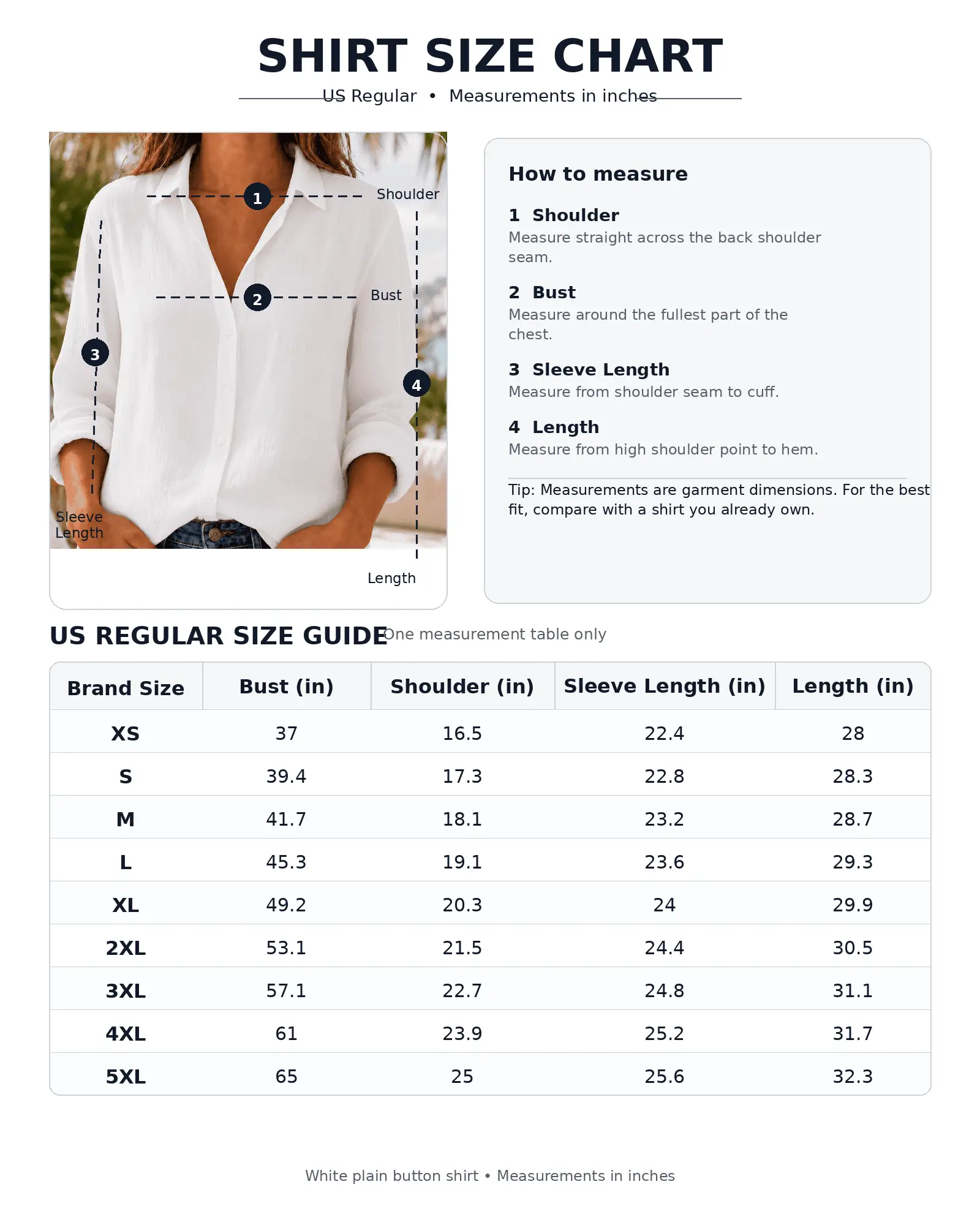 SHIRT SIZE CHART

US Regular • Measurements in inches

1 Shoulder
2 Bust
3
4
Sleeve Length
Length

How to measure

1 Shoulder
Measure straight across the back shoulder seam.

2 Bust
Measure around the fullest part of the chest.

3 Sleeve Length
Measure from shoulder seam to cuff.

4 Length
Measure from high shoulder point to hem.

Tip: Measurements are garment dimensions. For the best fit, compare with a shirt you already own.

US REGULAR SIZE GUIDE One measurement table only

| Brand Size | Bust (in) | Shoulder (in) | Sleeve Length (in) | Length (in) |
|---|---|---|---|---|
| XS | 37 | 16.5 | 22.4 | 28 |
| S | 39.4 | 17.3 | 22.8 | 28.3 |
| M | 41.7 | 18.1 | 23.2 | 28.7 |
| L | 45.3 | 19.1 | 23.6 | 29.3 |
| XL | 49.2 | 20.3 | 24 | 29.9 |
| 2XL | 53.1 | 21.5 | 24.4 | 30.5 |
| 3XL | 57.1 | 22.7 | 24.8 | 31.1 |
| 4XL | 61 | 23.9 | 25.2 | 31.7 |
| 5XL | 65 | 25 | 25.6 | 32.3 |

White plain button shirt • Measurements in inches